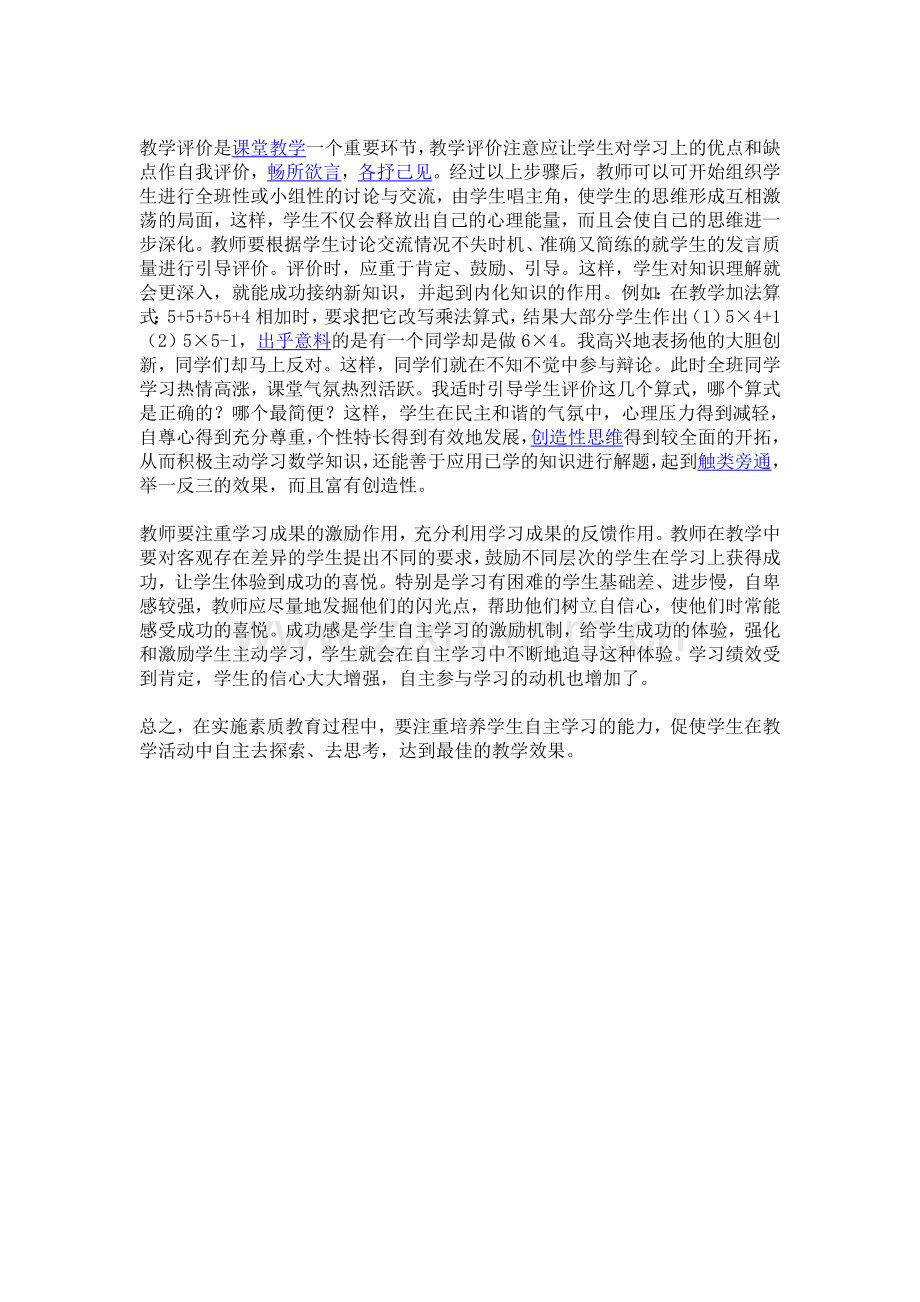 教学评价是课堂教学一个重要环节，教学评价注意应让学生对学习上的优点和缺点作自我评价，畅所欲言，各抒己见。经过以上步骤后，教师可以可开始组织学生进行全班性或小组性的讨论与交流，由学生唱主角，使学生的思维形成互相激荡的局面，这样，学生不仅会释放出自己的心理能量，而且会使自己的思维进一步深化。教师要根据学生讨论交流情况不失时机、准确又简练的就学生的发言质量进行引导评价。评价时，应重于肯定、鼓励、引导。这样，学生对知识理解就会更深入，就能成功接纳新知识，并起到内化知识的作用。例如：在教学加法算式：5+5+5+5+4相加时，要求把它改写乘法算式，结果大部分学生作出（1）5×4+1（2）5×5-1，出乎意料的是有一个同学却是做6×4。我高兴地表扬他的大胆创新，同学们却马上反对。这样，同学们就在不知不觉中参与辩论。此时全班同学学习热情高涨，课堂气氛热烈活跃。我适时引导学生评价这几个算式，哪个算式是正确的？哪个最简便？这样，学生在民主和谐的气氛中，心理压力得到减轻，自尊心得到充分尊重，个性特长得到有效地发展，创造性思维得到较全面的开拓，从而积极主动学习数学知识，还能善于应用已学的知识进行解题，起到触类旁通，举一反三的效果，而且富有创造性。

教师要注重学习成果的激励作用，充分利用学习成果的反馈作用。教师在教学中要对客观存在差异的学生提出不同的要求，鼓励不同层次的学生在学习上获得成功，让学生体验到成功的喜悦。特别是学习有困难的学生基础差、进步慢，自卑感较强，教师应尽量地发掘他们的闪光点，帮助他们树立自信心，使他们时常能感受成功的喜悦。成功感是学生自主学习的激励机制，给学生成功的体验，强化和激励学生主动学习，学生就会在自主学习中不断地追寻这种体验。学习绩效受到肯定，学生的信心大大增强，自主参与学习的动机也增加了。

总之，在实施素质教育过程中，要注重培养学生自主学习的能力，促使学生在教学活动中自主去探索、去思考，达到最佳的教学效果。